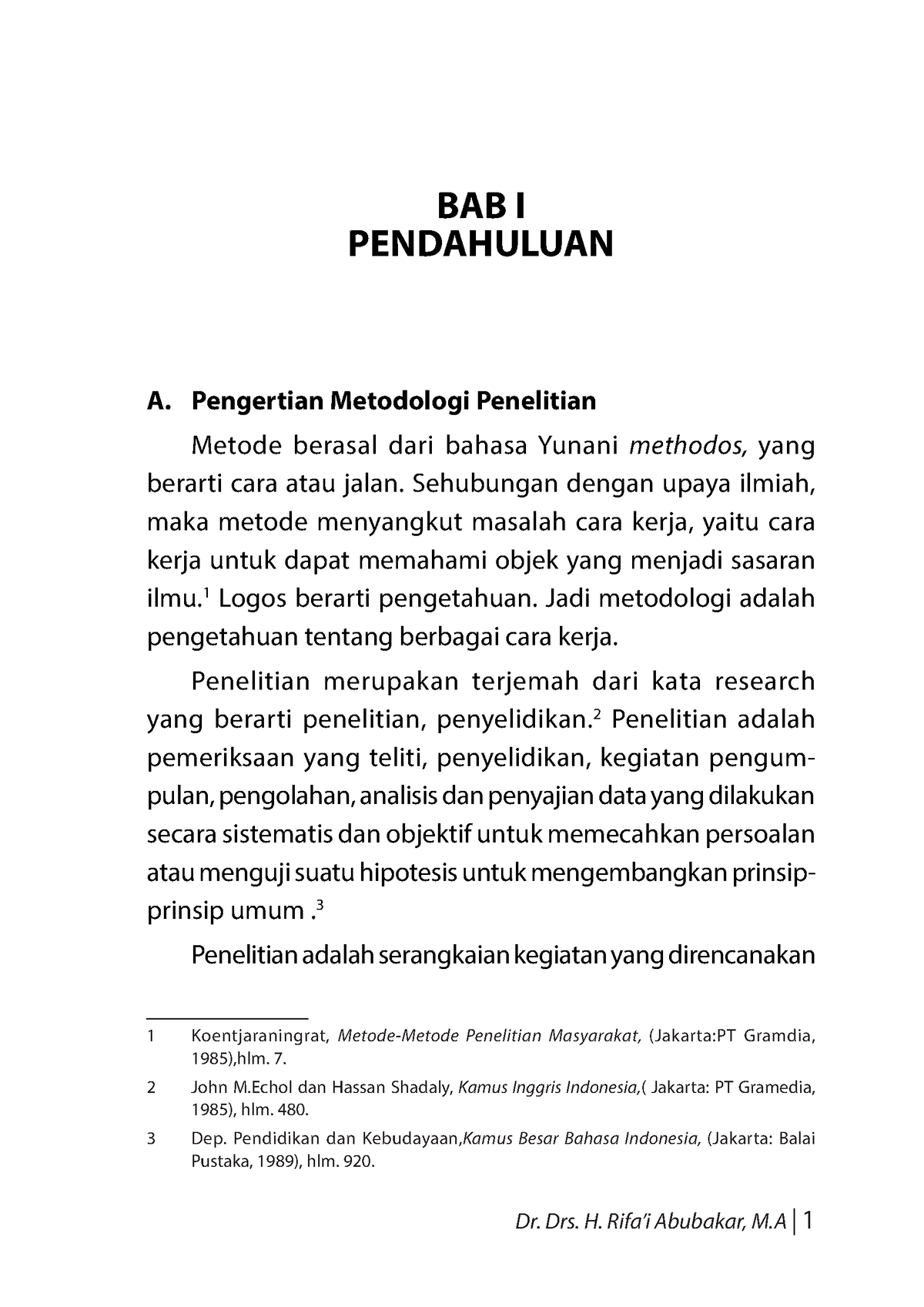 BAB I
PENDAHULUAN

A. Pengertian Metodologi Penelitian

Metode berasal dari bahasa Yunani methodos, yang berarti cara atau jalan. Sehubungan dengan upaya ilmiah, maka metode menyangkut masalah cara kerja, yaitu cara kerja untuk dapat memahami objek yang menjadi sasaran ilmu.$^1$ Logos berarti pengetahuan. Jadi metodologi adalah pengetahuan tentang berbagai cara kerja.

Penelitian merupakan terjemah dari kata research yang berarti penelitian, penyelidikan.$^2$ Penelitian adalah pemeriksaan yang teliti, penyelidikan, kegiatan pengumpulan, pengolahan, analisis dan penyajian data yang dilakukan secara sistematis dan objektif untuk memecahkan persoalan atau menguji suatu hipotesis untuk mengembangkan prinsip-prinsip umum .$^3$

Penelitian adalah serangkaian kegiatan yang direncanakan

1 Koentjaraningrat, Metode-Metode Penelitian Masyarakat, (Jakarta:PT Gramdia, 1985),hlm. 7.

2 John M.Echol dan Hassan Shadaly, Kamus Inggris Indonesia,( Jakarta: PT Gramedia, 1985), hlm. 480.

3 Dep. Pendidikan dan Kebudayaan,Kamus Besar Bahasa Indonesia, (Jakarta: Balai Pustaka, 1989), hlm. 920.

Dr. Drs. H. Rifa'i Abubakar, M.A | 1